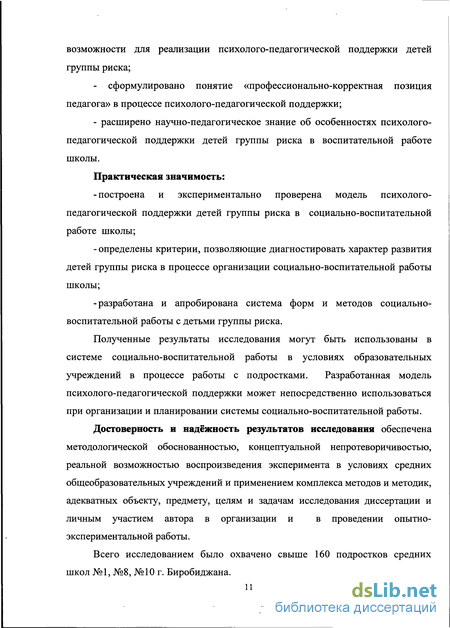 возможности для реализации психолого-педагогической поддержки детей группы риска;

- сформулировано понятие «профессионально-корректная позиция педагога» в процессе психолого-педагогической поддержки;

- расширено научно-педагогическое знание об особенностях психолого-педагогической поддержки детей группы риска в воспитательной работе школы.

Практическая значимость:

- построена и экспериментально проверена модель психолого-педагогической поддержки детей группы риска в социально-воспитательной работе школы;

- определены критерии, позволяющие диагностировать характер развития детей группы риска в процессе организации социально-воспитательной работы школы;

- разработана и апробирована система форм и методов социально-воспитательной работы с детьми группы риска.

Полученные результаты исследования могут быть использованы в системе социально-воспитательной работы в условиях образовательных учреждений в процессе работы с подростками. Разработанная модель психолого-педагогической поддержки может непосредственно использоваться при организации и планировании системы социально-воспитательной работы.

Достоверность и надёжность результатов исследования обеспечена методологической обоснованностью, концептуальной непротеворичивостью, реальной возможностью воспроизведения эксперимента в условиях средних общеобразовательных учреждений и применением комплекса методов и методик, адекватных объекту, предмету, целям и задачам исследования диссертации и личным участием автора в организации и в проведении опытно-экспериментальной работы.

Всего исследованием было охвачено свыше 160 подростков средних школ №1, №8, №10 г. Биробиджана.

11

dsLib.net
библиотека диссертаций